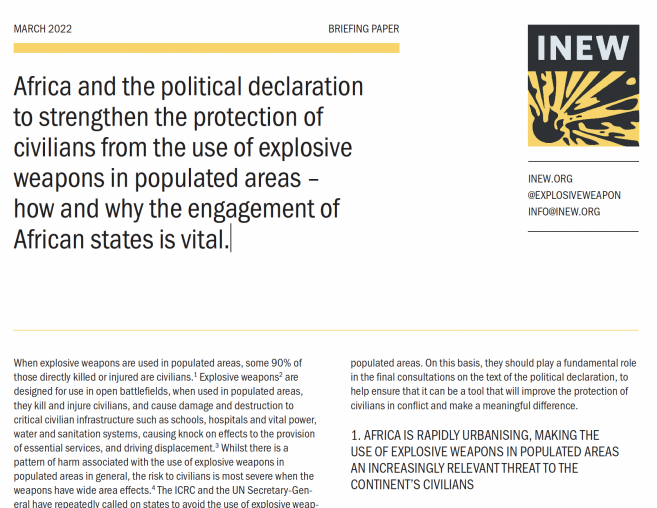 MARCH 2022

BRIEFING PAPER

INEW

Africa and the political declaration to strengthen the protection of civilians from the use of explosive weapons in populated areas – how and why the engagement of African states is vital.

INEW.ORG
@EXPLOSIVEWEAPON
INFO@INEW.ORG

When explosive weapons are used in populated areas, some 90% of those directly killed or injured are civilians.$^1$ Explosive weapons$^2$ are designed for use in open battlefields, when used in populated areas, they kill and injure civilians, and cause damage and destruction to critical civilian infrastructure such as schools, hospitals and vital power, water and sanitation systems, causing knock on effects to the provision of essential services, and driving displacement.$^3$ Whilst there is a pattern of harm associated with the use of explosive weapons in populated areas in general, the risk to civilians is most severe when the weapons have wide area effects.$^4$ The ICRC and the UN Secretary-General have repeatedly called on states to avoid the use of explosive weap-

populated areas. On this basis, they should play a fundamental role in the final consultations on the text of the political declaration, to help ensure that it can be a tool that will improve the protection of civilians in conflict and make a meaningful difference.

1. AFRICA IS RAPIDLY URBANISING, MAKING THE USE OF EXPLOSIVE WEAPONS IN POPULATED AREAS AN INCREASINGLY RELEVANT THREAT TO THE CONTINENT'S CIVILIANS